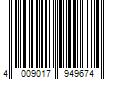 4 009017 949674